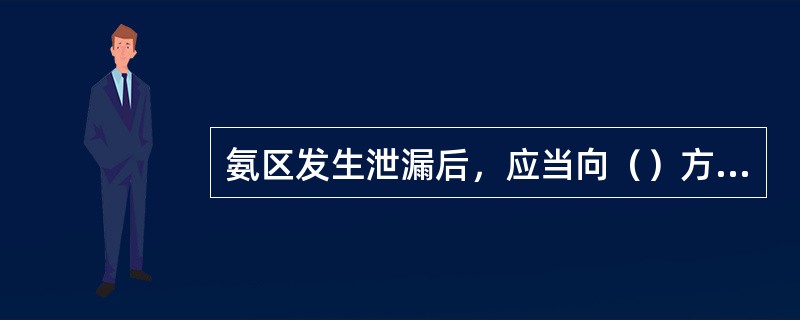 氨区发生泄漏后，应当向（）方...